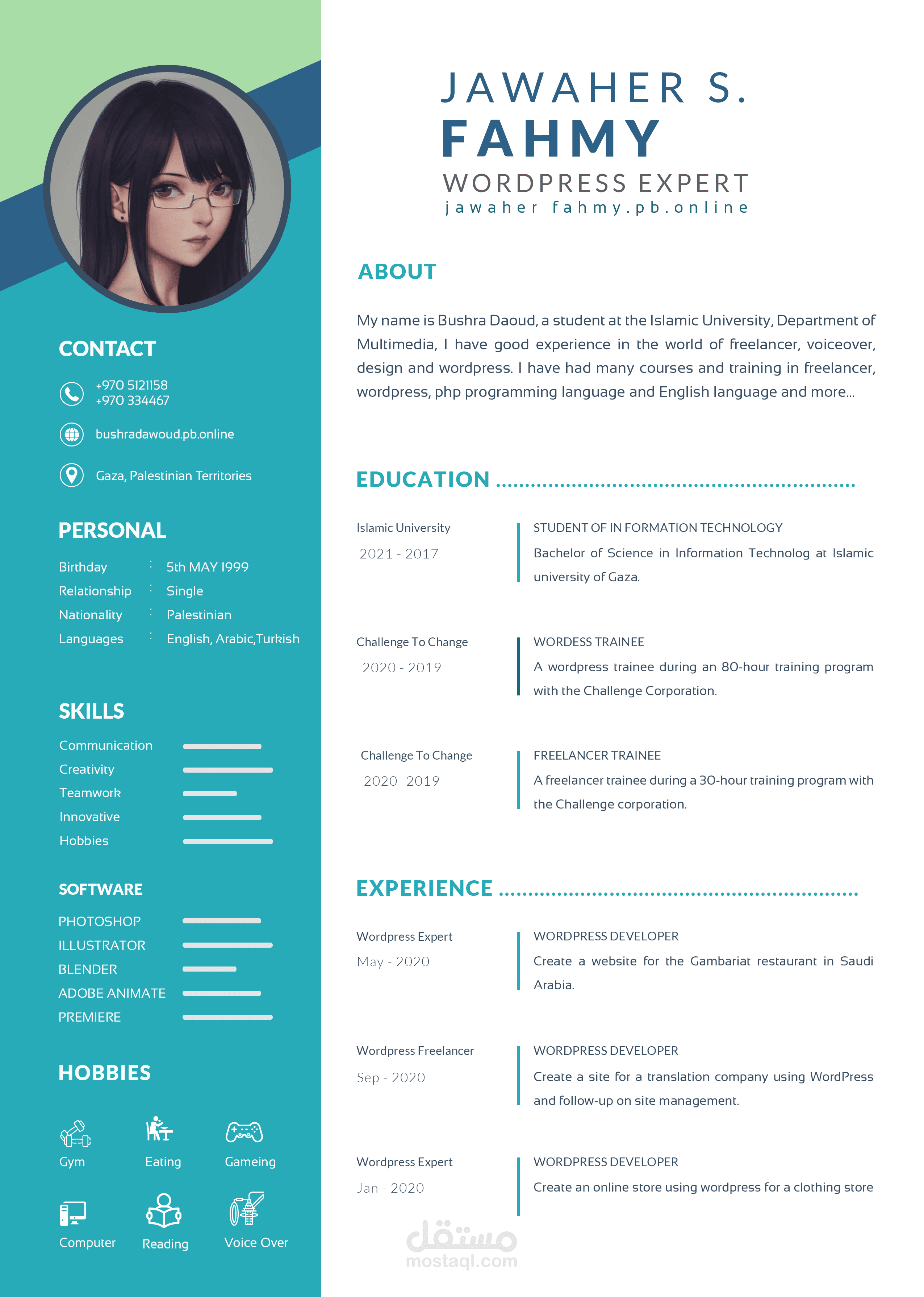 CONTACT

+970 5121158
+970 334467

bushradawoud.pb.online

Gaza, Palestinian Territories

PERSONAL

Birthday : 5th MAY 1999
Relationship : Single
Nationality : Palestinian
Languages : English, Arabic,Turkish

SKILLS

Communication
Creativity
Teamwork
Innovative
Hobbies

SOFTWARE

PHOTOSHOP
ILLUSTRATOR
BLENDER
ADOBE ANIMATE
PREMIERE

HOBBIES

Gym
Eating
Gameing
Computer
Reading
Voice Over

JAWAHER S.
FAHMY
WORDPRESS EXPERT
jawaher fahmy.pb.online

ABOUT

My name is Bushra Daoud, a student at the Islamic University, Department of Multimedia, I have good experience in the world of freelancer, voiceover, design and wordpress. I have had many courses and training in freelancer, wordpress, php programming language and English language and more...

EDUCATION

Islamic University
2021 - 2017
STUDENT OF IN FORMATION TECHNOLOGY
Bachelor of Science in Information Technolog at Islamic university of Gaza.

Challenge To Change
2020 - 2019
WORDESS TRAINEE
A wordpress trainee during an 80-hour training program with the Challenge Corporation.

Challenge To Change
2020- 2019
FREELANCER TRAINEE
A freelancer trainee during a 30-hour training program with the Challenge corporation.

EXPERIENCE

Wordpress Expert
May - 2020
WORDPRESS DEVELOPER
Create a website for the Gambariat restaurant in Saudi Arabia.

Wordpress Freelancer
Sep - 2020
WORDPRESS DEVELOPER
Create a site for a translation company using WordPress and follow-up on site management.

Wordpress Expert
Jan - 2020
WORDPRESS DEVELOPER
Create an online store using wordpress for a clothing store

مستقل
mostaql.com